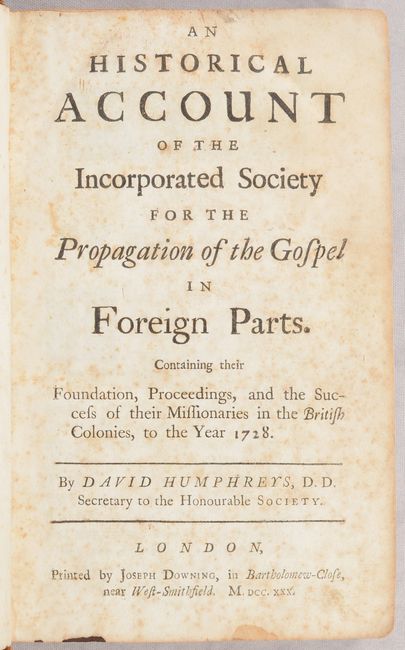 AN
HISTORICAL
ACCOUNT
OF THE
Incorporated Society
FOR THE
Propagation of the Goſpel
IN
Foreign Parts.

Containing their
Foundation, Proceedings, and the Succeſs of their Miſsionaries in the Britiſh Colonies, to the Year 1728.

By DAVID HUMPHREYS, D.D.
Secretary to the Honourable SOCIETY.

LONDON,
Printed by JOSEPH DOWNING, in Bartholomew-Cloſe, near Weſt-Smithfield. M.DCC.XXX.